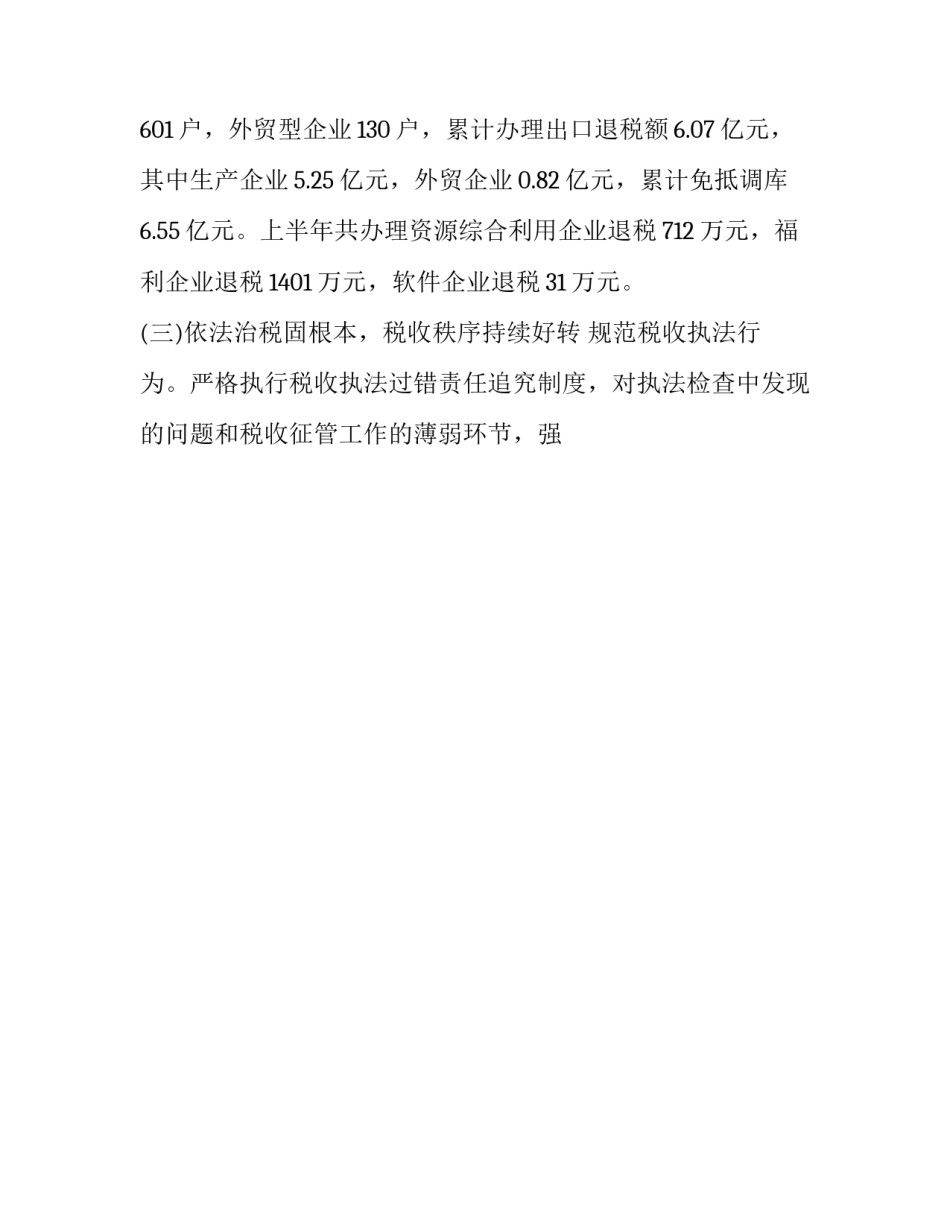 601户，外贸型企业130户，累计办理出口退税额6.07亿元，其中生产企业5.25亿元，外贸企业0.82亿元，累计免抵调库6.55亿元。上半年共办理资源综合利用企业退税712万元，福利企业退税1401万元，软件企业退税31万元。

(三)依法治税固根本，税收秩序持续好转 规范税收执法行为。严格执行税收执法过错责任追究制度，对执法检查中发现的问题和税收征管工作的薄弱环节，强